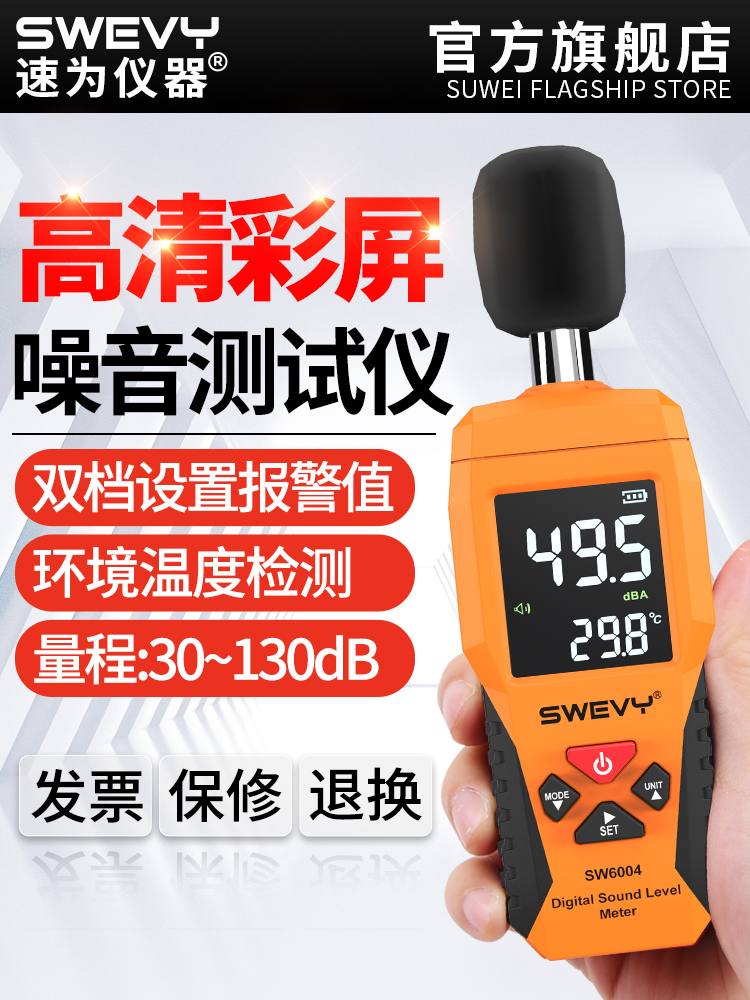 SWEVY
速为仪器®

官方旗舰店
SUWEI FLAGSHIP STORE

高清彩屏
噪音测试仪

双档设置报警值
环境温度检测
量程:30~130dB

发票 保修 退换

49.5
dBA
29.8 ℃

SWEVY®

MODE
UNIT
SET

SW6004
Digital Sound Level Meter